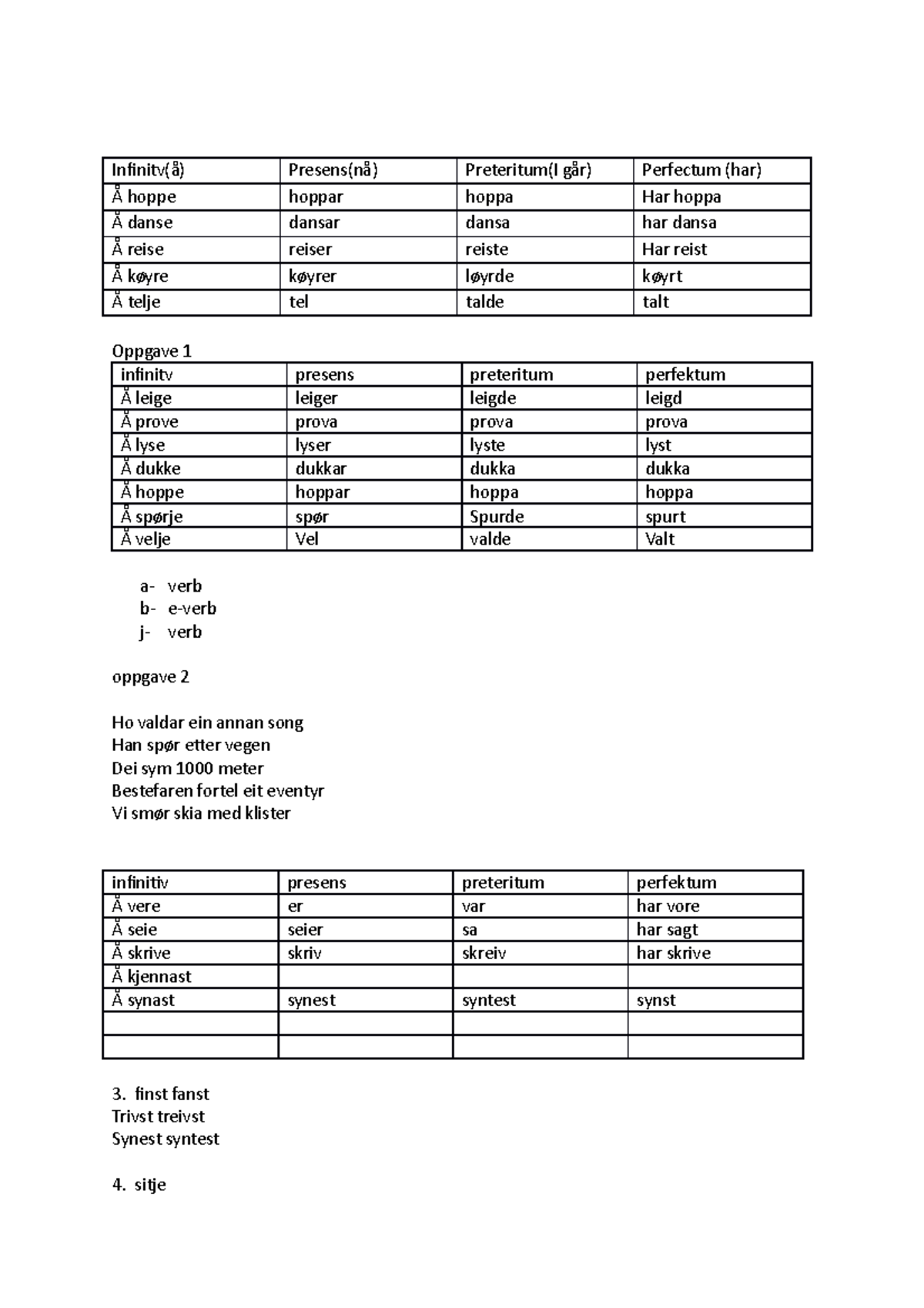 | Infinitv(å) | Presens(nå) | Preteritum(I går) | Perfectum (har) |
|---|---|---|---|
| Å hoppe | hoppar | hoppa | Har hoppa |
| Å danse | dansar | dansa | har dansa |
| Å reise | reiser | reiste | Har reist |
| Å køyre | køyrer | løyrde | køyrt |
| Å telje | tel | talde | talt |

Oppgave 1

| infinitv | presens | preteritum | perfektum |
|---|---|---|---|
| Å leige | leiger | leigde | leigd |
| Å prove | prova | prova | prova |
| Å lyse | lyser | lyste | lyst |
| Å dukke | dukkar | dukka | dukka |
| Å hoppe | hoppar | hoppa | hoppa |
| Å spørje | spør | Spurde | spurt |
| Å velje | Vel | valde | Valt |

a- verb
b- e-verb
j- verb

oppgave 2

Ho valdar ein annan song
Han spør etter vegen
Dei sym 1000 meter
Bestefaren fortel eit eventyr
Vi smør skia med klister

| infinitiv | presens | preteritum | perfektum |
|---|---|---|---|
| Å vere | er | var | har vore |
| Å seie | seier | sa | har sagt |
| Å skrive | skriv | skreiv | har skrive |
| Å kjennast | | | |
| Å synast | synest | syntest | synst |
| | | | |
| | | | |

3. finst fanst
Trivst treivst
Synest syntest

4. sitje